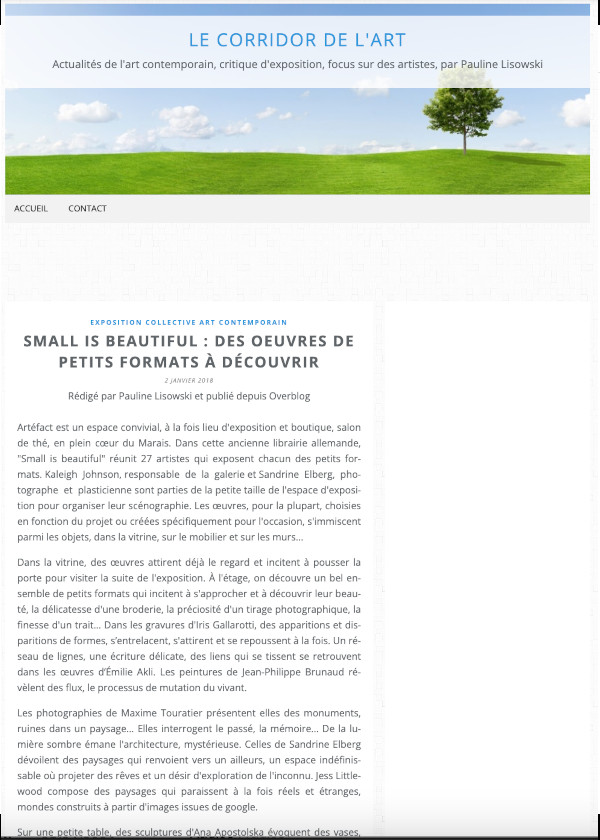 LE CORRIDOR DE L'ART

Actualités de l'art contemporain, critique d'exposition, focus sur des artistes, par Pauline Lisowski

ACCUEIL CONTACT

EXPOSITION COLLECTIVE ART CONTEMPORAIN

SMALL IS BEAUTIFUL : DES OEUVRES DE PETITS FORMATS À DÉCOUVRIR

2 JANVIER 2018

Rédigé par Pauline Lisowski et publié depuis Overblog

Artéfact est un espace convivial, à la fois lieu d'exposition et boutique, salon de thé, en plein cœur du Marais. Dans cette ancienne librairie allemande, "Small is beautiful" réunit 27 artistes qui exposent chacun des petits formats. Kaleigh Johnson, responsable de la galerie et Sandrine Elberg, photographe et plasticienne sont parties de la petite taille de l'espace d'exposition pour organiser leur scénographie. Les œuvres, pour la plupart, choisies en fonction du projet ou créées spécifiquement pour l'occasion, s'immiscent parmi les objets, dans la vitrine, sur le mobilier et sur les murs...

Dans la vitrine, des œuvres attirent déjà le regard et incitent à pousser la porte pour visiter la suite de l'exposition. À l'étage, on découvre un bel ensemble de petits formats qui incitent à s'approcher et à découvrir leur beauté, la délicatesse d'une broderie, la préciosité d'un tirage photographique, la finesse d'un trait... Dans les gravures d'Iris Gallarotti, des apparitions et disparitions de formes, s'entrelacent, s'attirent et se repoussent à la fois. Un réseau de lignes, une écriture délicate, des liens qui se tissent se retrouvent dans les œuvres d'Émilie Akli. Les peintures de Jean-Philippe Brunaud révèlent des flux, le processus de mutation du vivant.

Les photographies de Maxime Touratier présentent elles des monuments, ruines dans un paysage... Elles interrogent le passé, la mémoire... De la lumière sombre émane l'architecture, mystérieuse. Celles de Sandrine Elberg dévoilent des paysages qui renvoient vers un ailleurs, un espace indéfinissable où projeter des rêves et un désir d'exploration de l'inconnu. Jess Littlewood compose des paysages qui paraissent à la fois réels et étranges, mondes construits à partir d'images issues de google.

Sur une petite table, des sculptures d'Ana Apostolska évoquent des vases,